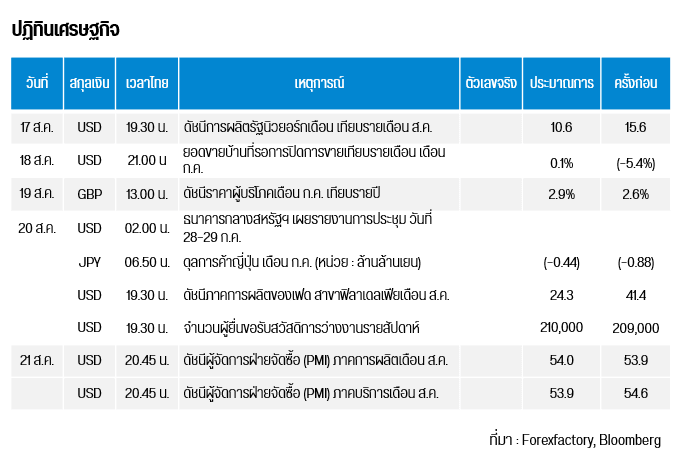 ปฏิทินเศรษฐกิจ

| วันที่ | สกุลเงิน | เวลาไทย | เหตุการณ์ | ตัวเลขจริง | ประมาณการ | ครั้งก่อน |
|---|---|---|---|---|---|---|
| 17 ส.ค. | USD | 19.30 น. | ดัชนีการผลิตรัฐนิวยอร์กเดือน เทียบรายเดือน ส.ค. | | 10.6 | 15.6 |
| 18 ส.ค. | USD | 21.00 น | ยอดขายบ้านที่รอการปิดการขายเทียบรายเดือน เดือน ก.ค. | | 0.1% | (-5.4%) |
| 19 ส.ค. | GBP | 13.00 น. | ดัชนีราคาผู้บริโภคเดือน ก.ค. เทียบรายปี | | 2.9% | 2.6% |
| 20 ส.ค. | USD | 02.00 น. | ธนาคารกลางสหรัฐฯ เผยรายงานการประชุม วันที่ 28-29 ก.ค. | | | |
| | JPY | 06.50 น. | ดุลการค้าญี่ปุ่น เดือน ก.ค. (หน่วย : ล้านล้านเยน) | | (-0.44) | (-0.88) |
| | USD | 19.30 น. | ดัชนีภาคการผลิตของเฟด สาขาฟิลาเดลเฟียเดือน ส.ค. | | 24.3 | 41.4 |
| | USD | 19.30 น. | จำนวนผู้ยื่นขอรับสวัสดิการว่างงานรายสัปดาห์ | | 210,000 | 209,000 |
| 21 ส.ค. | USD | 20.45 น. | ดัชนีผู้จัดการฝ่ายจัดซื้อ (PMI) ภาคการผลิตเดือน ส.ค. | | 54.0 | 53.9 |
| | USD | 20.45 น. | ดัชนีผู้จัดการฝ่ายจัดซื้อ (PMI) ภาคบริการเดือน ส.ค. | | 53.9 | 54.6 |

ที่มา : Forexfactory, Bloomberg